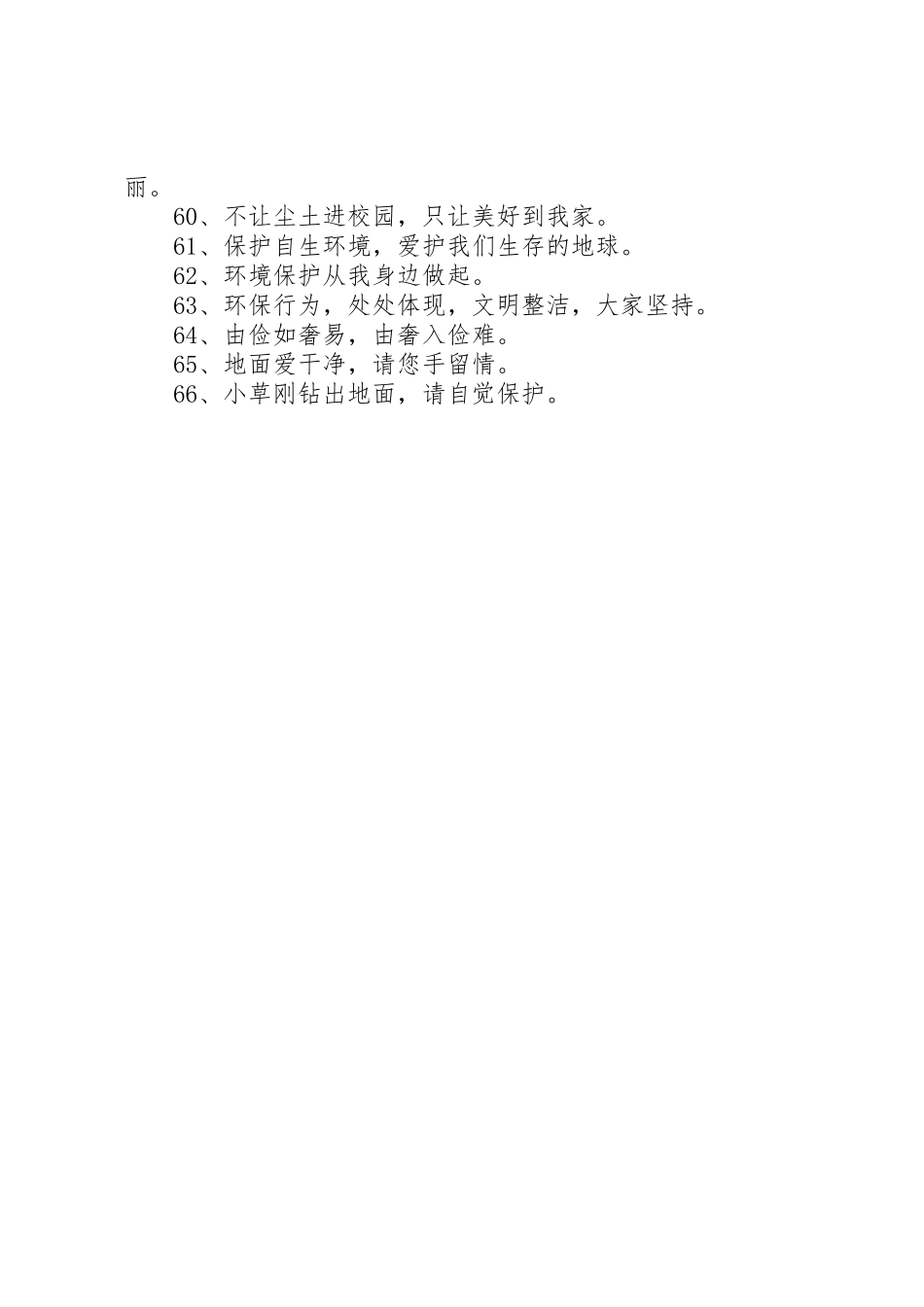 丽。

60、不让尘土进校园，只让美好到我家。

61、保护自生环境，爱护我们生存的地球。

62、环境保护从我身边做起。

63、环保行为，处处体现，文明整洁，大家坚持。

64、由俭如奢易，由奢入俭难。

65、地面爱干净，请您手留情。

66、小草刚钻出地面，请自觉保护。